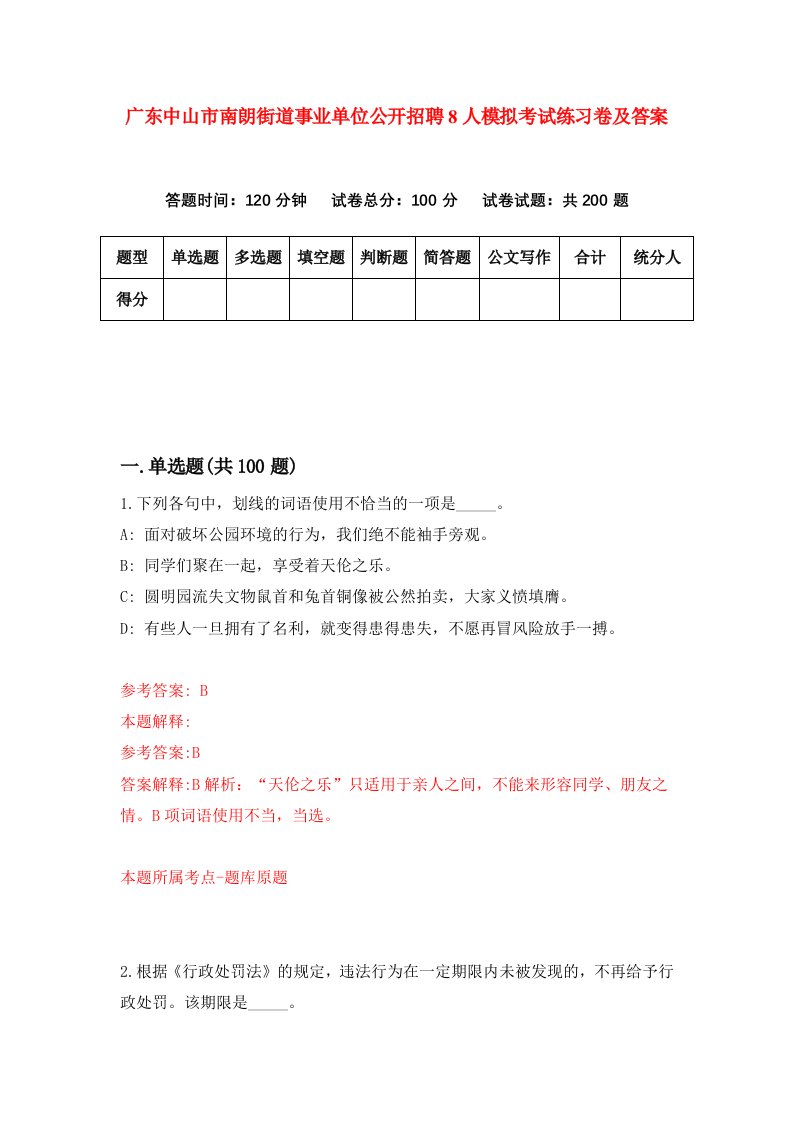 广东中山市南朗街道事业单位公开招聘8人模拟考试练习卷及答案

答题时间：120分钟　试卷总分：100分　试卷试题：共200题

| 题型 | 单选题 | 多选题 | 填空题 | 判断题 | 简答题 | 公文写作 | 合计 | 统分人 |
|---|---|---|---|---|---|---|---|---|
| 得分 | | | | | | | | |

一.单选题(共100题)

1.下列各句中，划线的词语使用不恰当的一项是_____。

A: 面对破坏公园环境的行为，我们绝不能袖手旁观。

B: 同学们聚在一起，享受着天伦之乐。

C: 圆明园流失文物鼠首和兔首铜像被公然拍卖，大家义愤填膺。

D: 有些人一旦拥有了名利，就变得患得患失，不愿再冒风险放手一搏。

参考答案: B

本题解释:

参考答案:B

答案解释:B解析：“天伦之乐”只适用于亲人之间，不能来形容同学、朋友之情。B项词语使用不当，当选。

本题所属考点-题库原题

2.根据《行政处罚法》的规定，违法行为在一定期限内未被发现的，不再给予行政处罚。该期限是_____。